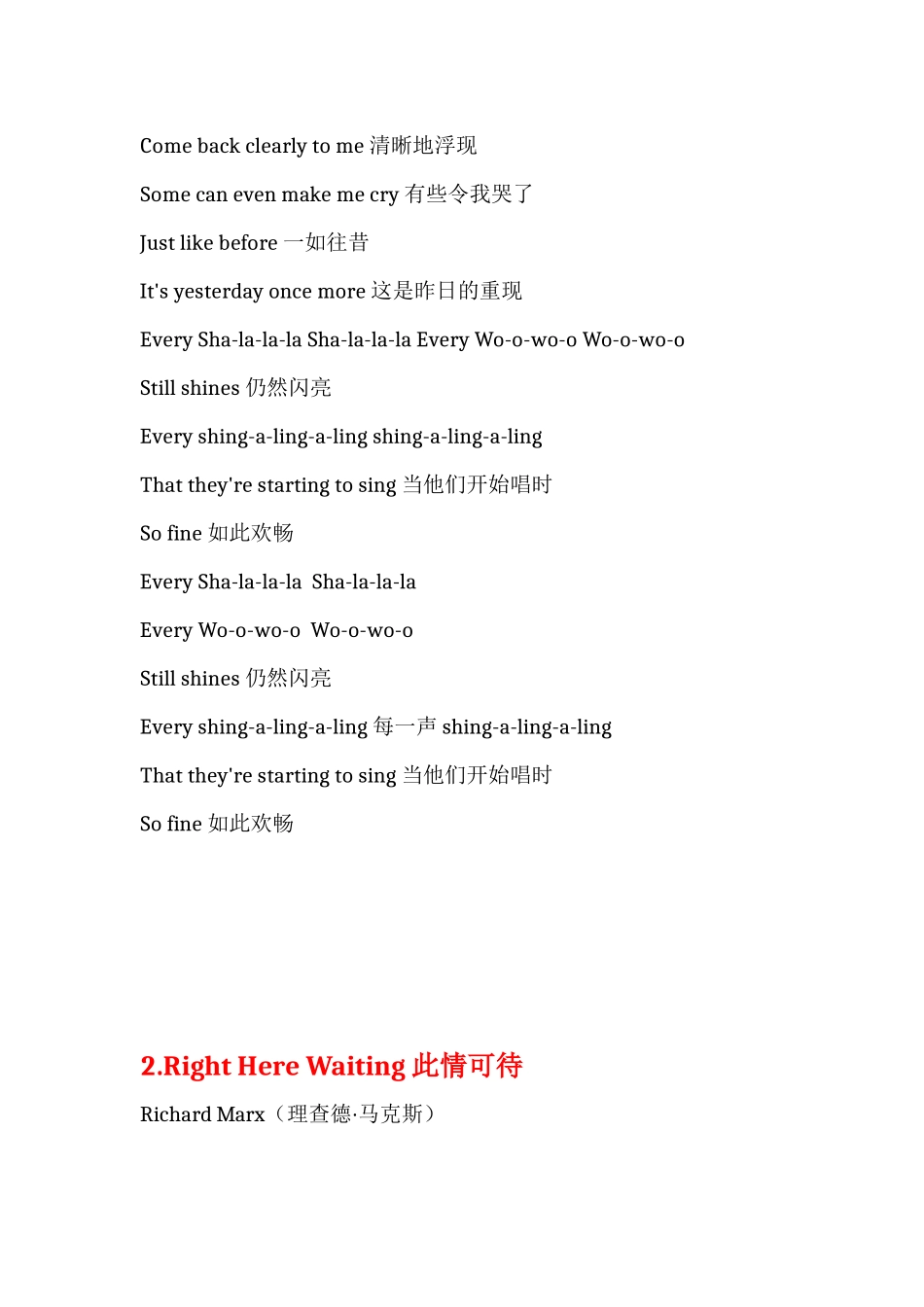 Come back clearly to me 清晰地浮现

Some can even make me cry 有些令我哭了

Just like before 一如往昔

It's yesterday once more 这是昨日的重现

Every Sha-la-la-la Sha-la-la-la Every Wo-o-wo-o Wo-o-wo-o

Still shines 仍然闪亮

Every shing-a-ling-a-ling shing-a-ling-a-ling

That they're starting to sing 当他们开始唱时

So fine 如此欢畅

Every Sha-la-la-la Sha-la-la-la

Every Wo-o-wo-o Wo-o-wo-o

Still shines 仍然闪亮

Every shing-a-ling-a-ling 每一声 shing-a-ling-a-ling

That they're starting to sing 当他们开始唱时

So fine 如此欢畅

2.Right Here Waiting 此情可待

Richard Marx（理查德·马克斯）